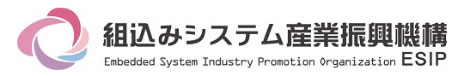 組込みシステム産業振興機構

Embedded System Industry Promotion Organization ESIP